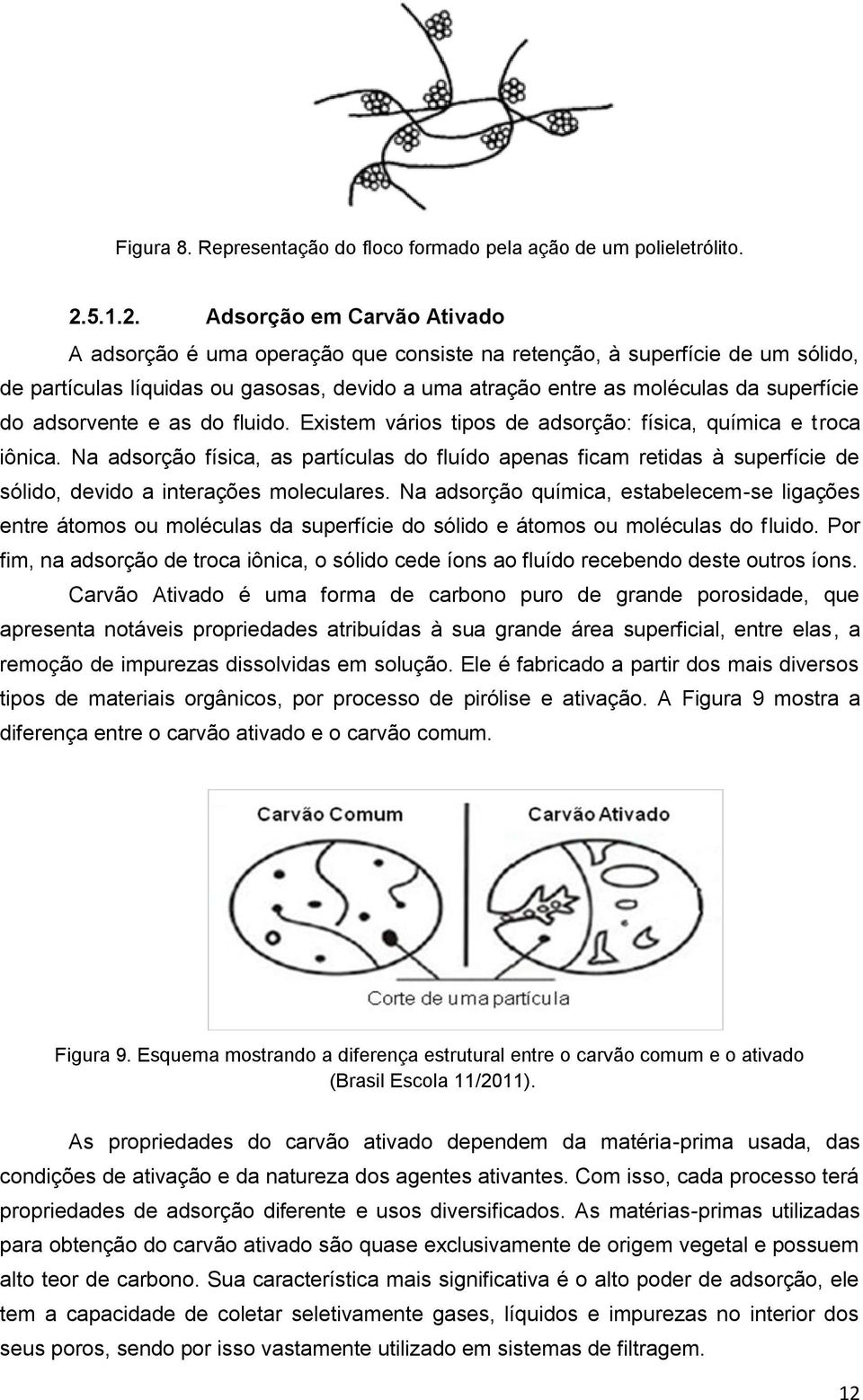 Figura 8. Representação do floco formado pela ação de um polieletrólito.

2.5.1.2. Adsorção em Carvão Ativado

A adsorção é uma operação que consiste na retenção, à superfície de um sólido, de partículas líquidas ou gasosas, devido a uma atração entre as moléculas da superfície do adsorvente e as do fluido. Existem vários tipos de adsorção: física, química e troca iônica. Na adsorção física, as partículas do fluído apenas ficam retidas à superfície de sólido, devido a interações moleculares. Na adsorção química, estabelecem-se ligações entre átomos ou moléculas da superfície do sólido e átomos ou moléculas do fluido. Por fim, na adsorção de troca iônica, o sólido cede íons ao fluído recebendo deste outros íons.

Carvão Ativado é uma forma de carbono puro de grande porosidade, que apresenta notáveis propriedades atribuídas à sua grande área superficial, entre elas, a remoção de impurezas dissolvidas em solução. Ele é fabricado a partir dos mais diversos tipos de materiais orgânicos, por processo de pirólise e ativação. A Figura 9 mostra a diferença entre o carvão ativado e o carvão comum.

Carvão Comum

Carvão Ativado

Corte de uma partícula

Figura 9. Esquema mostrando a diferença estrutural entre o carvão comum e o ativado (Brasil Escola 11/2011).

As propriedades do carvão ativado dependem da matéria-prima usada, das condições de ativação e da natureza dos agentes ativantes. Com isso, cada processo terá propriedades de adsorção diferente e usos diversificados. As matérias-primas utilizadas para obtenção do carvão ativado são quase exclusivamente de origem vegetal e possuem alto teor de carbono. Sua característica mais significativa é o alto poder de adsorção, ele tem a capacidade de coletar seletivamente gases, líquidos e impurezas no interior dos seus poros, sendo por isso vastamente utilizado em sistemas de filtragem.

12